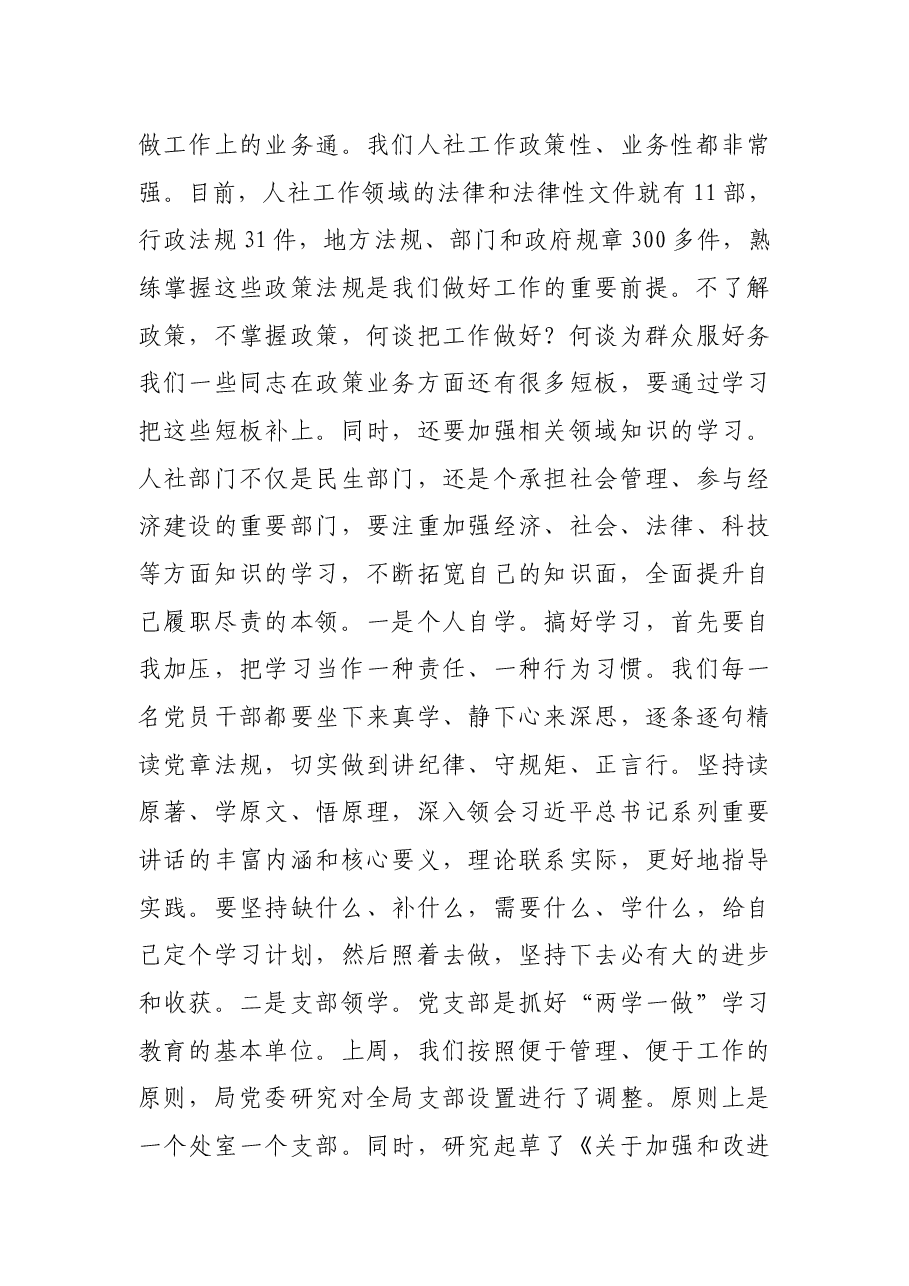 做工作上的业务通。我们人社工作政策性、业务性都非常强。目前，人社工作领域的法律和法律性文件就有11部，行政法规31件，地方法规、部门和政府规章300多件，熟练掌握这些政策法规是我们做好工作的重要前提。不了解政策，不掌握政策，何谈把工作做好？何谈为群众服好务我们一些同志在政策业务方面还有很多短板，要通过学习把这些短板补上。同时，还要加强相关领域知识的学习。人社部门不仅是民生部门，还是个承担社会管理、参与经济建设的重要部门，要注重加强经济、社会、法律、科技等方面知识的学习，不断拓宽自己的知识面，全面提升自己履职尽责的本领。一是个人自学。搞好学习，首先要自我加压，把学习当作一种责任、一种行为习惯。我们每一名党员干部都要坐下来真学、静下心来深思，逐条逐句精读党章法规，切实做到讲纪律、守规矩、正言行。坚持读原著、学原文、悟原理，深入领会习近平总书记系列重要讲话的丰富内涵和核心要义，理论联系实际，更好地指导实践。要坚持缺什么、补什么，需要什么、学什么，给自己定个学习计划，然后照着去做，坚持下去必有大的进步和收获。二是支部领学。党支部是抓好“两学一做”学习教育的基本单位。上周，我们按照便于管理、便于工作的原则，局党委研究对全局支部设置进行了调整。原则上是一个处室一个支部。同时，研究起草了《关于加强和改进